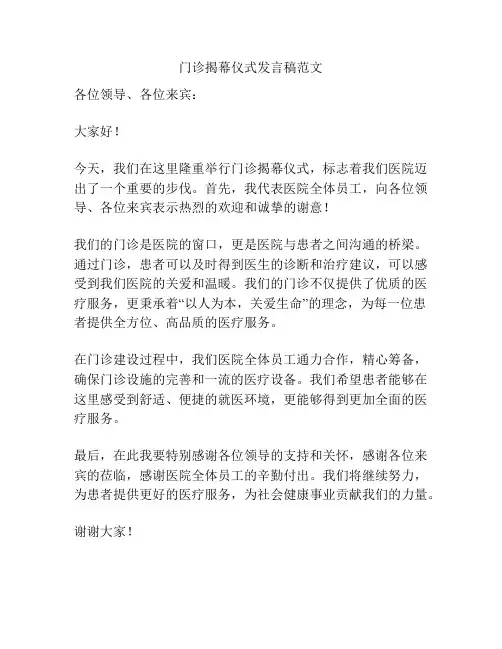 门诊揭幕仪式发言稿范文

各位领导、各位来宾：

大家好！

今天，我们在这里隆重举行门诊揭幕仪式，标志着我们医院迈出了一个重要的步伐。首先，我代表医院全体员工，向各位领导、各位来宾表示热烈的欢迎和诚挚的谢意！

我们的门诊是医院的窗口，更是医院与患者之间沟通的桥梁。通过门诊，患者可以及时得到医生的诊断和治疗建议，可以感受到我们医院的关爱和温暖。我们的门诊不仅提供了优质的医疗服务，更秉承着“以人为本，关爱生命”的理念，为每一位患者提供全方位、高品质的医疗服务。

在门诊建设过程中，我们医院全体员工通力合作，精心筹备，确保门诊设施的完善和一流的医疗设备。我们希望患者能够在这里感受到舒适、便捷的就医环境，更能够得到更加全面的医疗服务。

最后，在此我要特别感谢各位领导的支持和关怀，感谢各位来宾的莅临，感谢医院全体员工的辛勤付出。我们将继续努力，为患者提供更好的医疗服务，为社会健康事业贡献我们的力量。

谢谢大家！